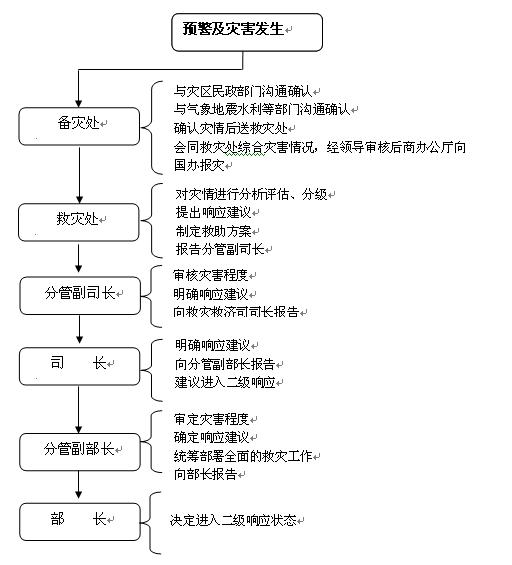 预警及灾害发生

备灾处

与灾区民政部门沟通确认
与气象地震水利等部门沟通确认
确认灾情后送救灾处
会同救灾处综合灾害情况，经领导审核后商办公厅向国办报灾

救灾处

对灾情进行分析评估、分级
提出响应建议
制定救助方案
报告分管副司长

分管副司长

审核灾害程度
明确响应建议
向救灾救济司司长报告

司　长

明确响应建议
向分管副部长报告
建议进入二级响应

分管副部长

审定灾害程度
确定响应建议
统筹部署全面的救灾工作
向部长报告

部　长

决定进入二级响应状态